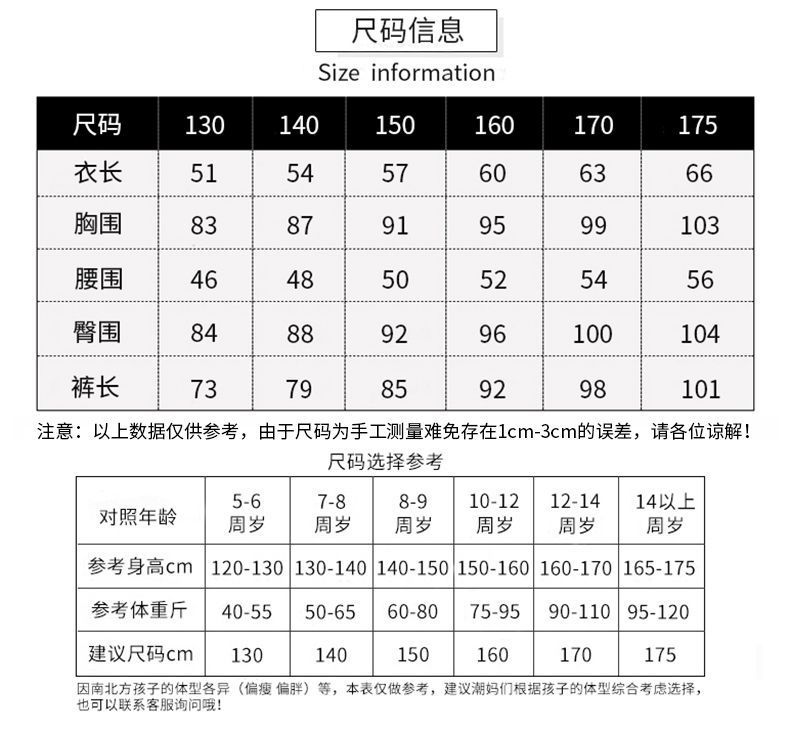 尺码信息

Size information

| 尺码 | 130 | 140 | 150 | 160 | 170 | 175 |
|---|---|---|---|---|---|---|
| 衣长 | 51 | 54 | 57 | 60 | 63 | 66 |
| 胸围 | 83 | 87 | 91 | 95 | 99 | 103 |
| 腰围 | 46 | 48 | 50 | 52 | 54 | 56 |
| 臀围 | 84 | 88 | 92 | 96 | 100 | 104 |
| 裤长 | 73 | 79 | 85 | 92 | 98 | 101 |

注意：以上数据仅供参考，由于尺码为手工测量难免存在1cm-3cm的误差，请各位谅解！

尺码选择参考

| 对照年龄 | 5-6 周岁 | 7-8 周岁 | 8-9 周岁 | 10-12 周岁 | 12-14 周岁 | 14以上 周岁 |
|---|---|---|---|---|---|---|
| 参考身高cm | 120-130 | 130-140 | 140-150 | 150-160 | 160-170 | 165-175 |
| 参考体重斤 | 40-55 | 50-65 | 60-80 | 75-95 | 90-110 | 95-120 |
| 建议尺码cm | 130 | 140 | 150 | 160 | 170 | 175 |

因南北方孩子的体型各异（偏瘦 偏胖）等，本表仅做参考，建议潮妈们根据孩子的体型综合考虑选择，也可以联系客服询问哦！